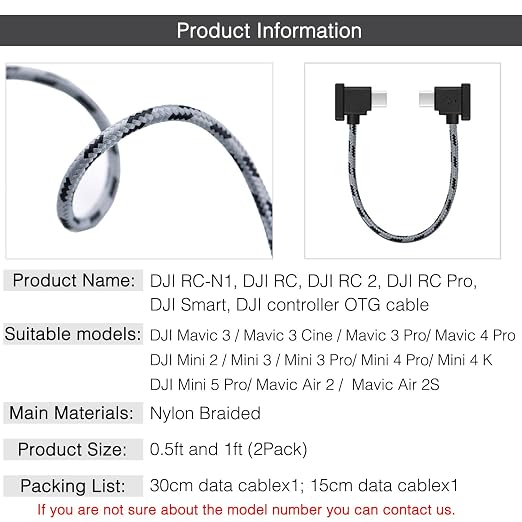 Product Information

Product Name: DJI RC-N1, DJI RC, DJI RC 2, DJI RC Pro, DJI Smart, DJI controller OTG cable

Suitable models: DJI Mavic 3 / Mavic 3 Cine / Mavic 3 Pro/ Mavic 4 Pro
DJI Mini 2 / Mini 3 / Mini 3 Pro/ Mini 4 Pro/ Mini 4 K
DJI Mini 5 Pro/ Mavic Air 2 / Mavic Air 2S

Main Materials: Nylon Braided

Product Size: 0.5ft and 1ft (2Pack)

Packing List: 30cm data cablex1; 15cm data cablex1

If you are not sure about the model number you can contact us.